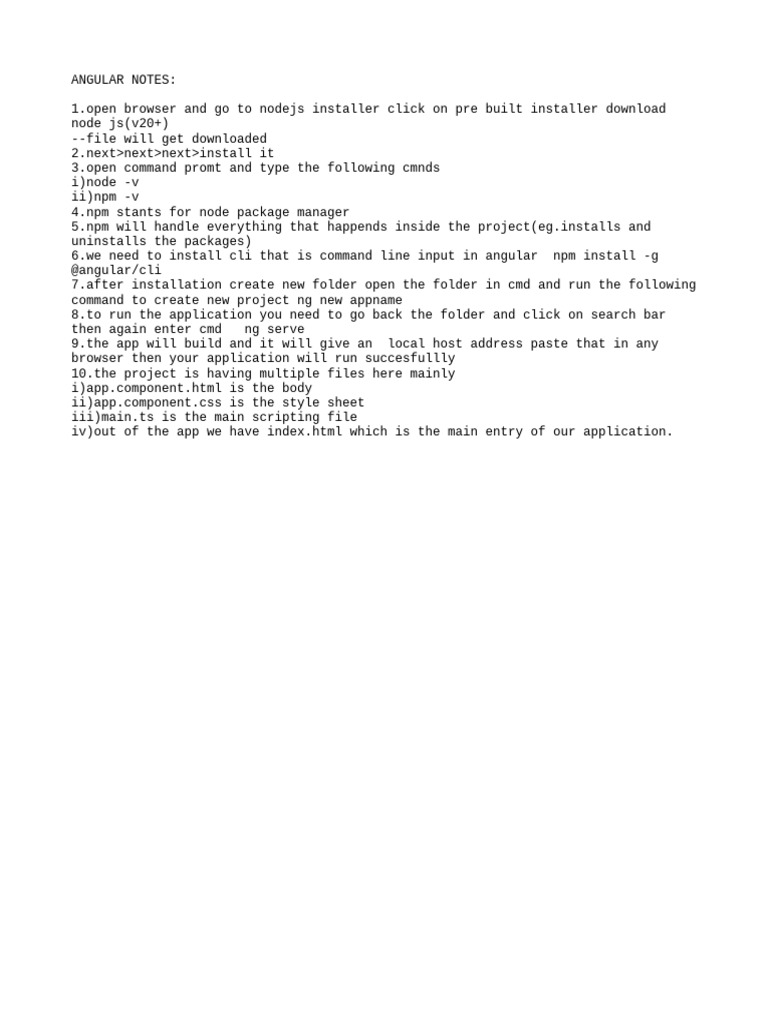 ANGULAR NOTES:

1.open browser and go to nodejs installer click on pre built installer download node js(v20+)
--file will get downloaded
2.next>next>next>install it
3.open command promt and type the following cmnds
i)node -v
ii)npm -v
4.npm stants for node package manager
5.npm will handle everything that happends inside the project(eg.installs and uninstalls the packages)
6.we need to install cli that is command line input in angular  npm install -g @angular/cli
7.after installation create new folder open the folder in cmd and run the following command to create new project ng new appname
8.to run the application you need to go back the folder and click on search bar then again enter cmd   ng serve
9.the app will build and it will give an  local host address paste that in any browser then your application will run succesfullly
10.the project is having multiple files here mainly
i)app.component.html is the body
ii)app.component.css is the style sheet
iii)main.ts is the main scripting file
iv)out of the app we have index.html which is the main entry of our application.